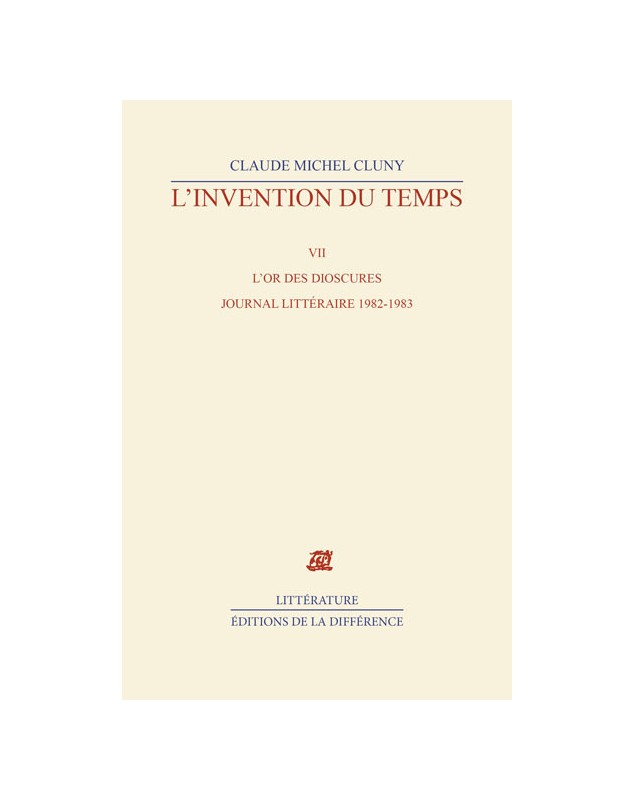 CLAUDE MICHEL CLUNY

L'INVENTION DU TEMPS

VII

L'OR DES DIOSCURES

JOURNAL LITTÉRAIRE 1982-1983

LITTÉRATURE

ÉDITIONS DE LA DIFFÉRENCE